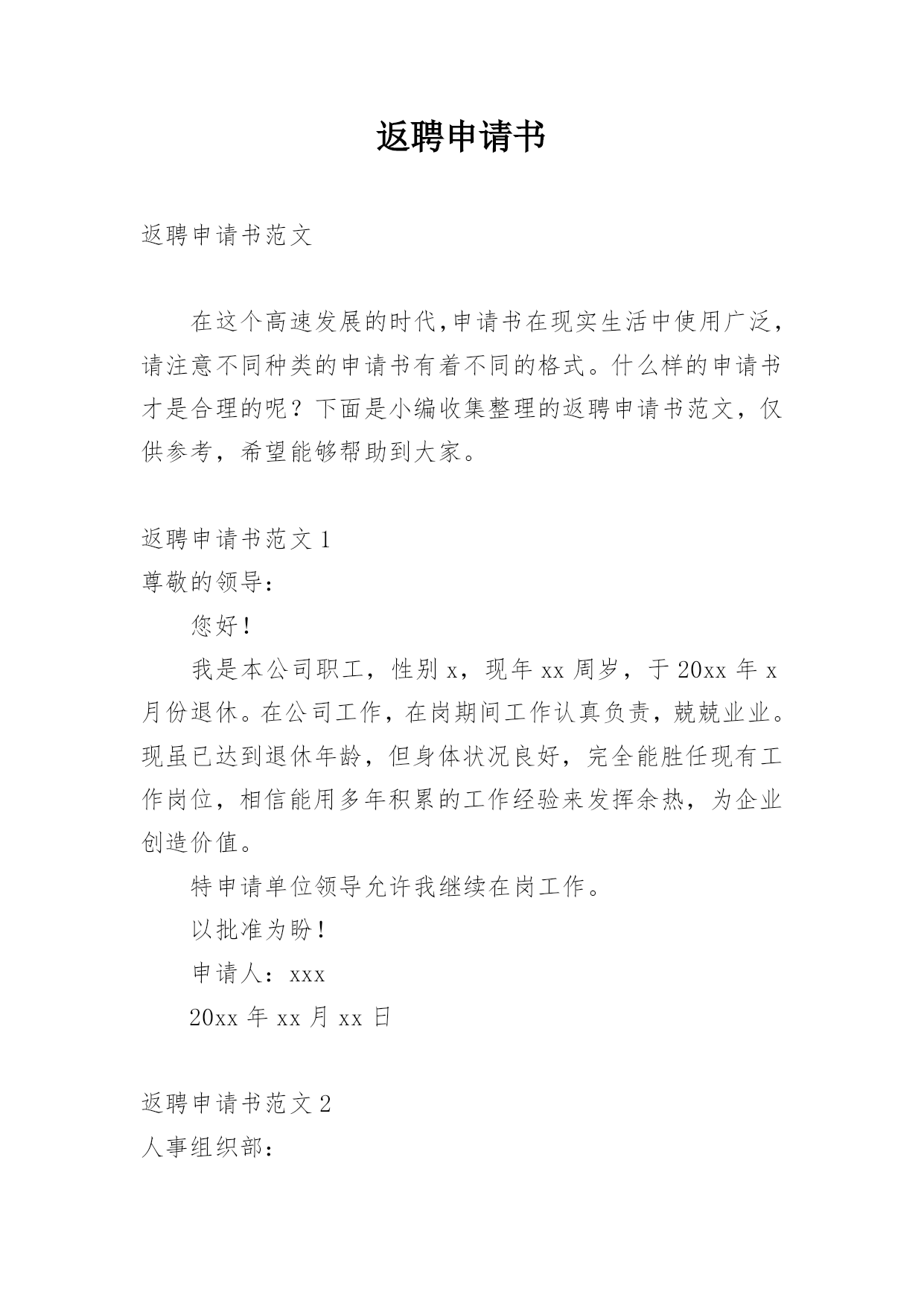 返聘申请书

返聘申请书范文

在这个高速发展的时代,申请书在现实生活中使用广泛，请注意不同种类的申请书有着不同的格式。什么样的申请书才是合理的呢？下面是小编收集整理的返聘申请书范文，仅供参考，希望能够帮助到大家。

返聘申请书范文 1

尊敬的领导：

您好！

我是本公司职工，性别 x，现年 xx 周岁，于 20xx 年 x 月份退休。在公司工作，在岗期间工作认真负责，兢兢业业。现虽已达到退休年龄，但身体状况良好，完全能胜任现有工作岗位，相信能用多年积累的工作经验来发挥余热，为企业创造价值。

特申请单位领导允许我继续在岗工作。

以批准为盼！

申请人：xxx

20xx 年 xx 月 xx 日

返聘申请书范文 2

人事组织部：